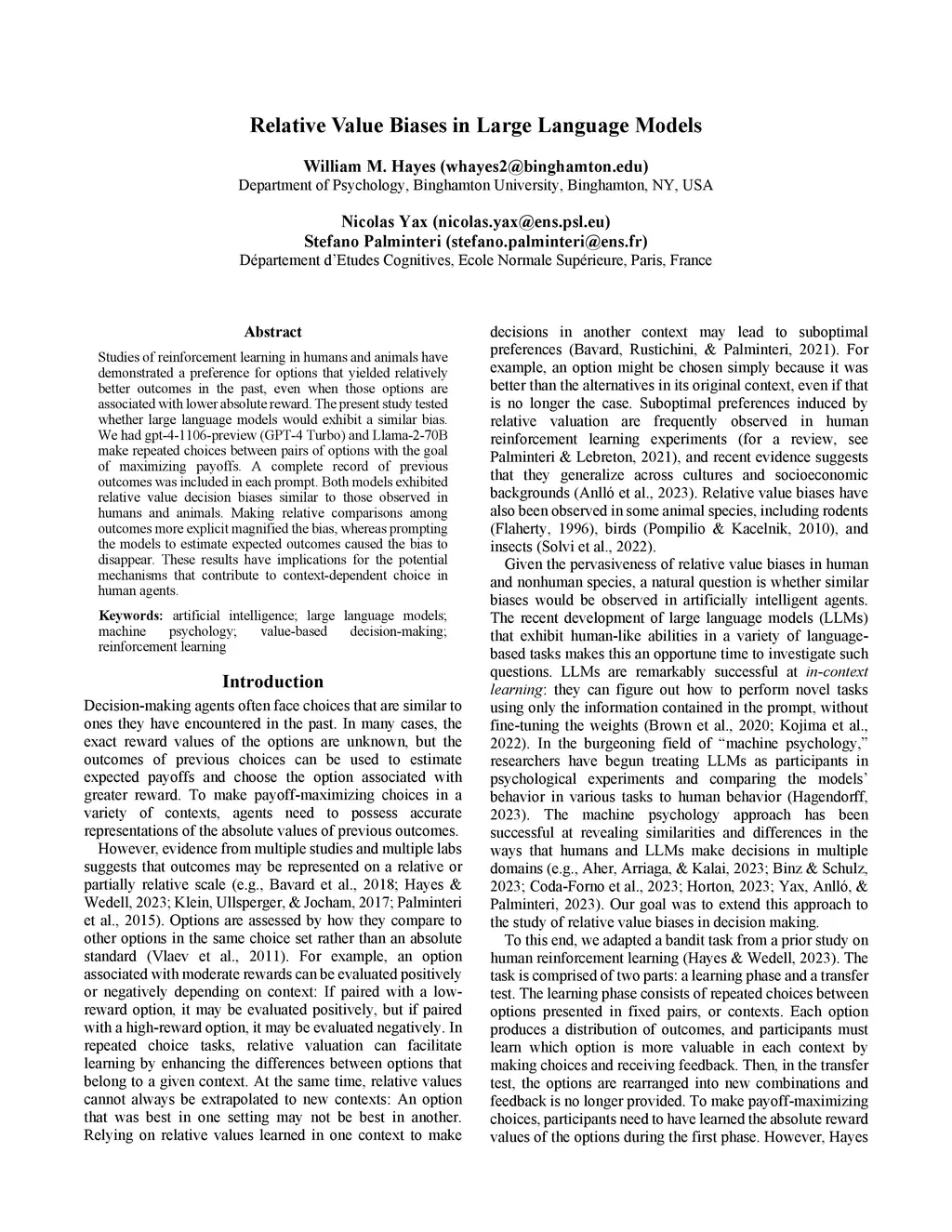 Relative Value Biases in Large Language Models

William M. Hayes (whayes2@binghamton.edu)
Department of Psychology, Binghamton University, Binghamton, NY, USA

Nicolas Yax (nicolas.yax@ens.psl.eu)
Stefano Palminteri (stefano.palminteri@ens.fr)
Département d'Etudes Cognitives, Ecole Normale Supérieure, Paris, France

Abstract

Studies of reinforcement learning in humans and animals have demonstrated a preference for options that yielded relatively better outcomes in the past, even when those options are associated with lower absolute reward. The present study tested whether large language models would exhibit a similar bias. We had gpt-4-1106-preview (GPT-4 Turbo) and Llama-2-70B make repeated choices between pairs of options with the goal of maximizing payoffs. A complete record of previous outcomes was included in each prompt. Both models exhibited relative value decision biases similar to those observed in humans and animals. Making relative comparisons among outcomes more explicit magnified the bias, whereas prompting the models to estimate expected outcomes caused the bias to disappear. These results have implications for the potential mechanisms that contribute to context-dependent choice in human agents.

Keywords: artificial intelligence; large language models; machine psychology; value-based decision-making; reinforcement learning

Introduction

Decision-making agents often face choices that are similar to ones they have encountered in the past. In many cases, the exact reward values of the options are unknown, but the outcomes of previous choices can be used to estimate expected payoffs and choose the option associated with greater reward. To make payoff-maximizing choices in a variety of contexts, agents need to possess accurate representations of the absolute values of previous outcomes.

However, evidence from multiple studies and multiple labs suggests that outcomes may be represented on a relative or partially relative scale (e.g., Bavard et al., 2018; Hayes & Wedell, 2023; Klein, Ullsperger, & Jocham, 2017; Palminteri et al., 2015). Options are assessed by how they compare to other options in the same choice set rather than an absolute standard (Vlaev et al., 2011). For example, an option associated with moderate rewards can be evaluated positively or negatively depending on context: If paired with a low-reward option, it may be evaluated positively, but if paired with a high-reward option, it may be evaluated negatively. In repeated choice tasks, relative valuation can facilitate learning by enhancing the differences between options that belong to a given context. At the same time, relative values cannot always be extrapolated to new contexts: An option that was best in one setting may not be best in another. Relying on relative values learned in one context to make decisions in another context may lead to suboptimal preferences (Bavard, Rustichini, & Palminteri, 2021). For example, an option might be chosen simply because it was better than the alternatives in its original context, even if that is no longer the case. Suboptimal preferences induced by relative valuation are frequently observed in human reinforcement learning experiments (for a review, see Palminteri & Lebreton, 2021), and recent evidence suggests that they generalize across cultures and socioeconomic backgrounds (Anlló et al., 2023). Relative value biases have also been observed in some animal species, including rodents (Flaherty, 1996), birds (Pompilio & Kacelnik, 2010), and insects (Solvi et al., 2022).

Given the pervasiveness of relative value biases in human and nonhuman species, a natural question is whether similar biases would be observed in artificially intelligent agents. The recent development of large language models (LLMs) that exhibit human-like abilities in a variety of language-based tasks makes this an opportune time to investigate such questions. LLMs are remarkably successful at in-context learning: they can figure out how to perform novel tasks using only the information contained in the prompt, without fine-tuning the weights (Brown et al., 2020; Kojima et al., 2022). In the burgeoning field of "machine psychology," researchers have begun treating LLMs as participants in psychological experiments and comparing the models' behavior in various tasks to human behavior (Hagendorff, 2023). The machine psychology approach has been successful at revealing similarities and differences in the ways that humans and LLMs make decisions in multiple domains (e.g., Aher, Arriaga, & Kalai, 2023; Binz & Schulz, 2023; Coda-Forno et al., 2023; Horton, 2023; Yax, Anlló, & Palminteri, 2023). Our goal was to extend this approach to the study of relative value biases in decision making.

To this end, we adapted a bandit task from a prior study on human reinforcement learning (Hayes & Wedell, 2023). The task is comprised of two parts: a learning phase and a transfer test. The learning phase consists of repeated choices between options presented in fixed pairs, or contexts. Each option produces a distribution of outcomes, and participants must learn which option is more valuable in each context by making choices and receiving feedback. Then, in the transfer test, the options are rearranged into new combinations and feedback is no longer provided. To make payoff-maximizing choices, participants need to have learned the absolute reward values of the options during the first phase. However, Hayes